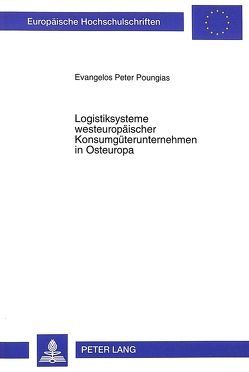 Europäische Hochschulschriften

Evangelos Peter Poungias

Logistiksysteme westeuropäischer Konsumgüterunternehmen in Osteuropa

PETER LANG